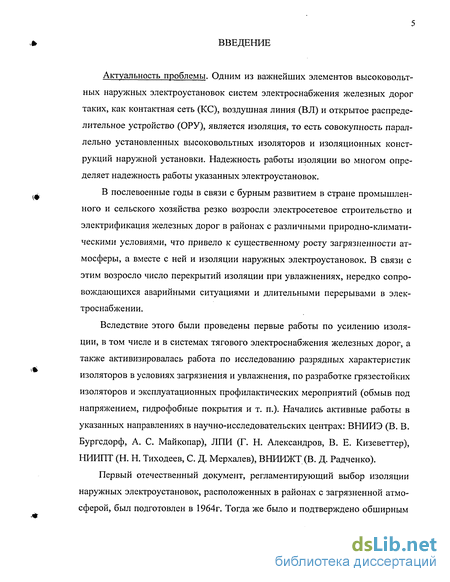 5

ВВЕДЕНИЕ

Актуальность проблемы. Одним из важнейших элементов высоковольтных наружных электроустановок систем электроснабжения железных дорог таких, как контактная сеть (КС), воздушная линия (ВЛ) и открытое распределительное устройство (ОРУ), является изоляция, то есть совокупность параллельно установленных высоковольтных изоляторов и изоляционных конструкций наружной установки. Надежность работы изоляции во многом определяет надежность работы указанных электроустановок.

В послевоенные годы в связи с бурным развитием в стране промышленного и сельского хозяйства резко возросли электросетевое строительство и электрификация железных дорог в районах с различными природно-климатическими условиями, что привело к существенному росту загрязненности атмосферы, а вместе с ней и изоляции наружных электроустановок. В связи с этим возросло число перекрытий изоляции при увлажнениях, нередко сопровождающихся аварийными ситуациями и длительными перерывами в электроснабжении.

Вследствие этого были проведены первые работы по усилению изоляции, в том числе и в системах тягового электроснабжения железных дорог, а также активизировалась работа по исследованию разрядных характеристик изоляторов в условиях загрязнения и увлажнения, по разработке грязестойких изоляторов и эксплуатационных профилактических мероприятий (обмыв под напряжением, гидрофобные покрытия и т. п.). Начались активные работы в указанных направлениях в научно-исследовательских центрах: ВНИИЭ (В. В. Бургсдорф, А. С. Майкопар), ЛПИ (Г. Н. Александров, В. Е. Кизеветтер), НИИПТ (Н. Н. Тиходеев, С. Д. Мерхалев), ВНИИЖТ (В. Д. Радченко).

Первый отечественный документ, регламентирующий выбор изоляции наружных электроустановок, расположенных в районах с загрязненной атмосферой, был подготовлен в 1964г. Тогда же было и подтверждено обширным

dsLib.net
библиотека диссертаций